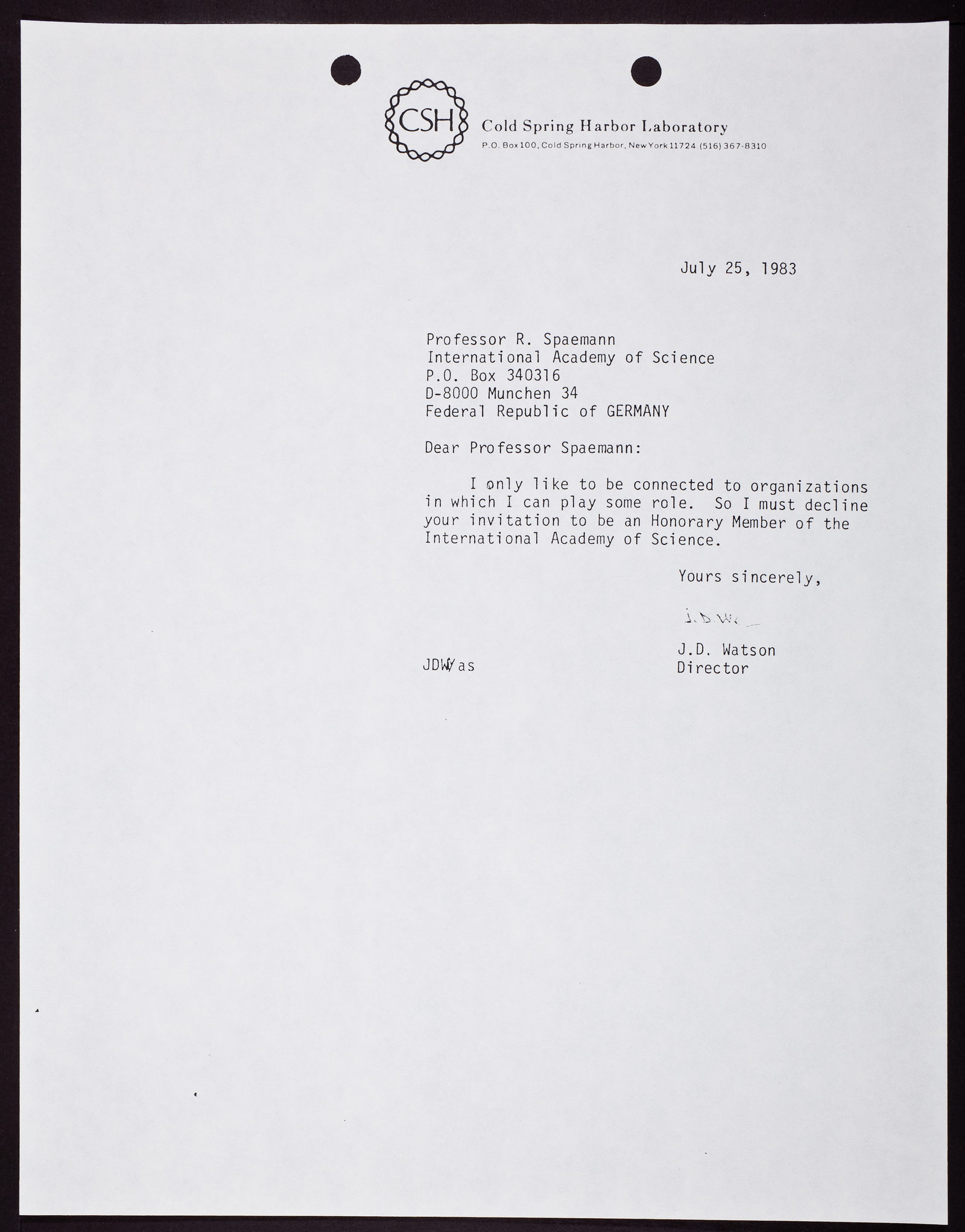 CSH

Cold Spring Harbor Laboratory
P.O. Box 100, Cold Spring Harbor, New York 11724 (516) 367-8310

July 25, 1983

Professor R. Spaemann
International Academy of Science
P.O. Box 340316
D-8000 Munchen 34
Federal Republic of GERMANY

Dear Professor Spaemann:

I only like to be connected to organizations in which I can play some role. So I must decline your invitation to be an Honorary Member of the International Academy of Science.

Yours sincerely,

J.D.W.

J.D. Watson
Director

JDW/as